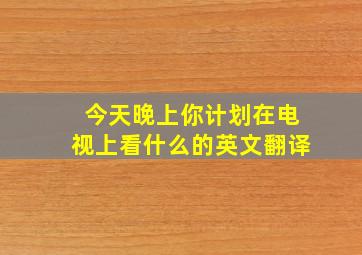 今天晚上你计划在电视上看什么的英文翻译